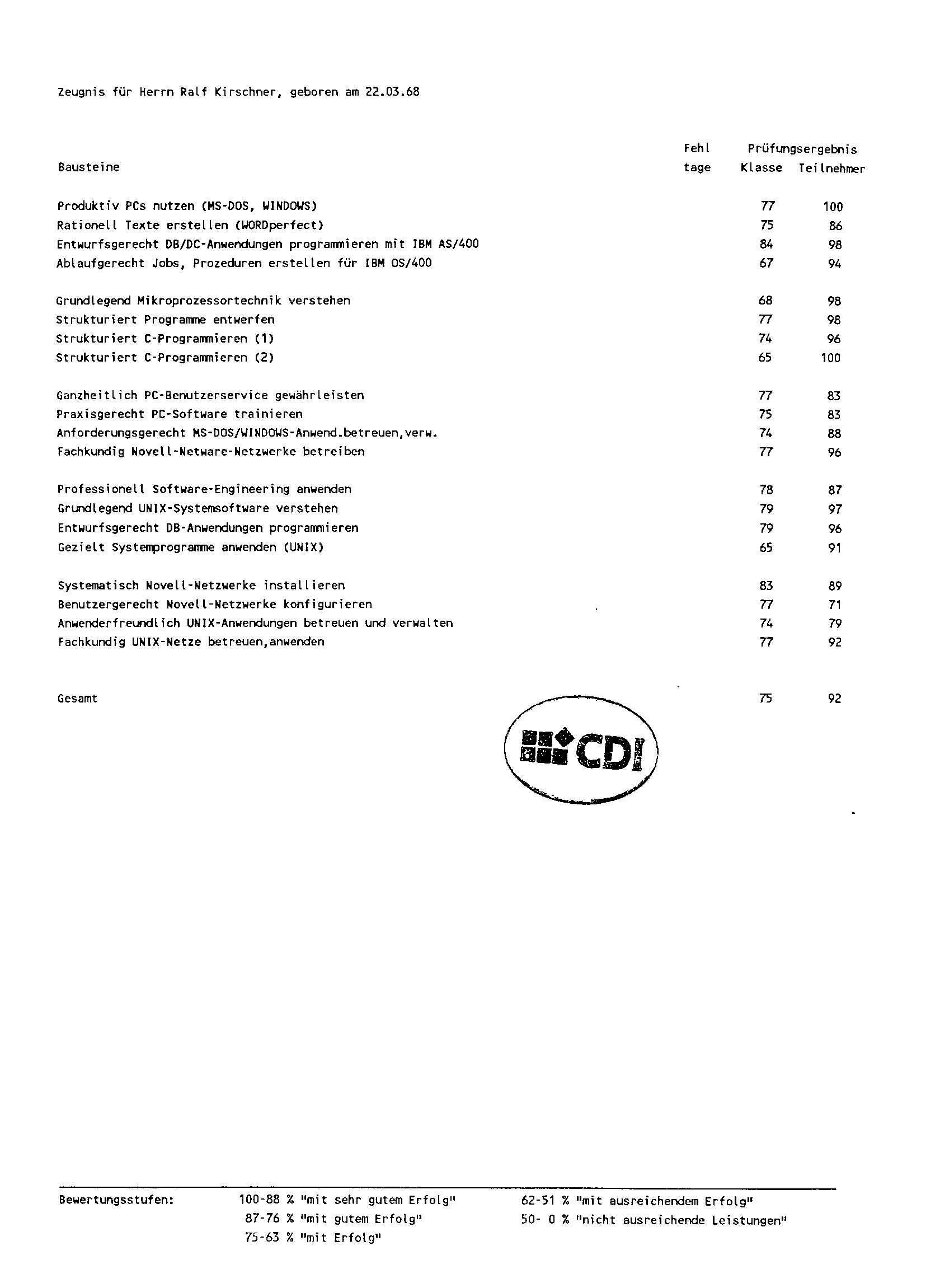 Zeugnis für Herrn Ralf Kirschner, geboren am 22.03.68

| Bausteine | Fehl tage | Prüfungsergebnis Klasse | Teilnehmer |
|---|---|---|---|
| Produktiv PCs nutzen (MS-DOS, WINDOWS) | | 77 | 100 |
| Rationell Texte erstellen (WORDperfect) | | 75 | 86 |
| Entwurfsgerecht DB/DC-Anwendungen programmieren mit IBM AS/400 | | 84 | 98 |
| Ablaufgerecht Jobs, Prozeduren erstellen für IBM OS/400 | | 67 | 94 |
| Grundlegend Mikroprozessortechnik verstehen | | 68 | 98 |
| Strukturiert Programme entwerfen | | 77 | 98 |
| Strukturiert C-Programmieren (1) | | 74 | 96 |
| Strukturiert C-Programmieren (2) | | 65 | 100 |
| Ganzheitlich PC-Benutzerservice gewährleisten | | 77 | 83 |
| Praxisgerecht PC-Software trainieren | | 75 | 83 |
| Anforderungsgerecht MS-DOS/WINDOWS-Anwend.betreuen,verw. | | 74 | 88 |
| Fachkundig Novell-Netware-Netzwerke betreiben | | 77 | 96 |
| Professionell Software-Engineering anwenden | | 78 | 87 |
| Grundlegend UNIX-Systemsoftware verstehen | | 79 | 97 |
| Entwurfsgerecht DB-Anwendungen programmieren | | 79 | 96 |
| Gezielt Systemprogramme anwenden (UNIX) | | 65 | 91 |
| Systematisch Novell-Netzwerke installieren | | 83 | 89 |
| Benutzergerecht Novell-Netzwerke konfigurieren | | 77 | 71 |
| Anwenderfreundlich UNIX-Anwendungen betreuen und verwalten | | 74 | 79 |
| Fachkundig UNIX-Netze betreuen,anwenden | | 77 | 92 |
| Gesamt | | 75 | 92 |

CDI

Bewertungsstufen:
100-88 % "mit sehr gutem Erfolg"
87-76 % "mit gutem Erfolg"
75-63 % "mit Erfolg"
62-51 % "mit ausreichendem Erfolg"
50- 0 % "nicht ausreichende Leistungen"